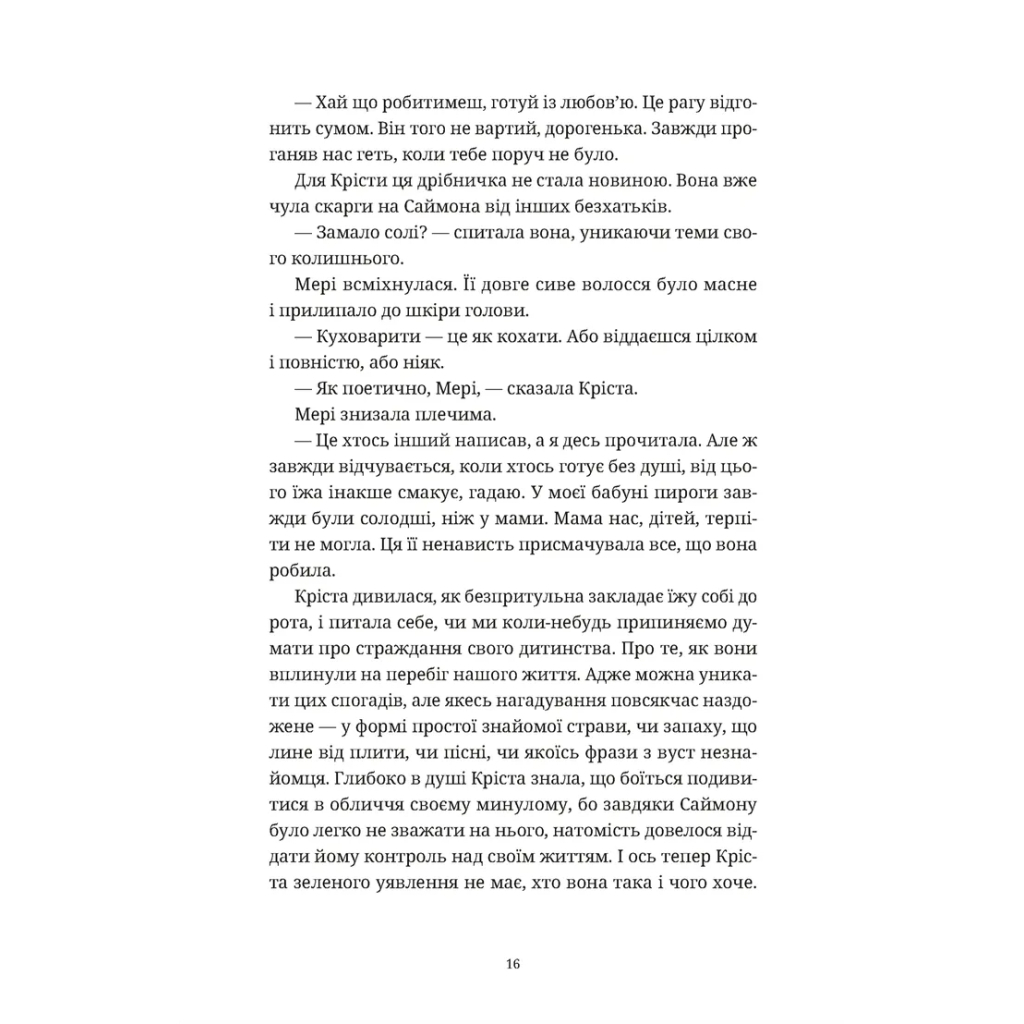 — Хай що робитимеш, готуй із любов'ю. Це рагу відгонить сумом. Він того не вартий, дорогенька. Завжди проганяв нас геть, коли тебе поруч не було.

Для Крісти ця дрібничка не стала новиною. Вона вже чула скарги на Саймона від інших безхатьків.

— Замало солі? — спитала вона, уникаючи теми свого колишнього.

Мері всміхнулася. Її довге сиве волосся було масне і прилипало до шкіри голови.

— Куховарити — це як кохати. Або віддаєшся цілком і повністю, або ніяк.

— Як поетично, Мері, — сказала Кріста.

Мері знизала плечима.

— Це хтось інший написав, а я десь прочитала. Але ж завжди відчувається, коли хтось готує без душі, від цього їжа інакше смакує, гадаю. У моєї бабуні пироги завжди були солодші, ніж у мами. Мама нас, дітей, терпіти не могла. Ця її ненависть присмачувала все, що вона робила.

Кріста дивилася, як безпритульна закладає їжу собі до рота, і питала себе, чи ми коли-небудь припиняємо думати про страждання свого дитинства. Про те, як вони вплинули на перебіг нашого життя. Адже можна уникати цих спогадів, але якесь нагадування повсякчас наздожене — у формі простої знайомої страви, чи запаху, що лине від плити, чи пісні, чи якоїсь фрази з вуст незнайомця. Глибоко в душі Кріста знала, що боїться подивитися в обличчя своєму минулому, бо завдяки Саймону було легко не зважати на нього, натомість довелося віддати йому контроль над своїм життям. І ось тепер Кріста зеленого уявлення не має, хто вона така і чого хоче.

16